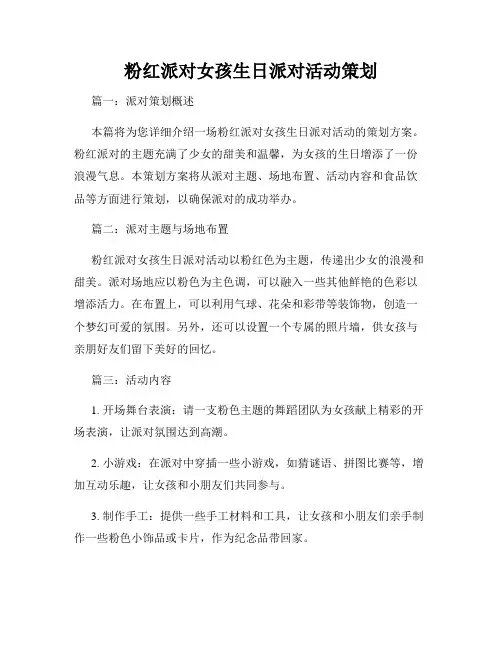 粉红派对女孩生日派对活动策划

篇一：派对策划概述

本篇将为您详细介绍一场粉红派对女孩生日派对活动的策划方案。粉红派对的主题充满了少女的甜美和温馨，为女孩的生日增添了一份浪漫气息。本策划方案将从派对主题、场地布置、活动内容和食品饮品等方面进行策划，以确保派对的成功举办。

篇二：派对主题与场地布置

粉红派对女孩生日派对活动以粉红色为主题，传递出少女的浪漫和甜美。派对场地应以粉色为主色调，可以融入一些其他鲜艳的色彩以增添活力。在布置上，可以利用气球、花朵和彩带等装饰物，创造一个梦幻可爱的氛围。另外，还可以设置一个专属的照片墙，供女孩与亲朋好友们留下美好的回忆。

篇三：活动内容

1. 开场舞台表演：请一支粉色主题的舞蹈团队为女孩献上精彩的开场表演，让派对氛围达到高潮。

2. 小游戏：在派对中穿插一些小游戏，如猜谜语、拼图比赛等，增加互动乐趣，让女孩和小朋友们共同参与。

3. 制作手工：提供一些手工材料和工具，让女孩和小朋友们亲手制作一些粉色小饰品或卡片，作为纪念品带回家。